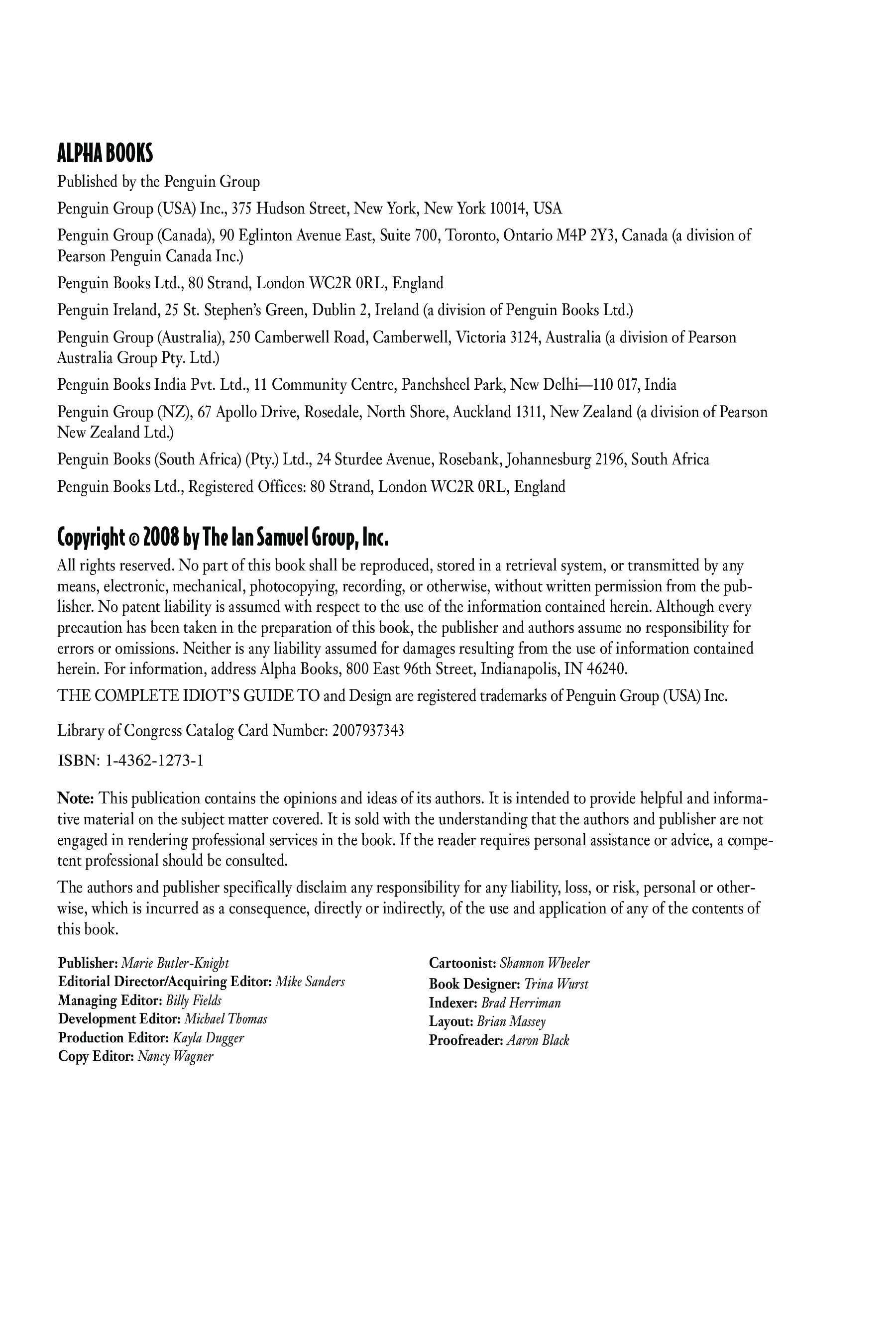 ALPHA BOOKS

Published by the Penguin Group

Penguin Group (USA) Inc., 375 Hudson Street, New York, New York 10014, USA

Penguin Group (Canada), 90 Eglinton Avenue East, Suite 700, Toronto, Ontario M4P 2Y3, Canada (a division of Pearson Penguin Canada Inc.)

Penguin Books Ltd., 80 Strand, London WC2R 0RL, England

Penguin Ireland, 25 St. Stephen's Green, Dublin 2, Ireland (a division of Penguin Books Ltd.)

Penguin Group (Australia), 250 Camberwell Road, Camberwell, Victoria 3124, Australia (a division of Pearson Australia Group Pty. Ltd.)

Penguin Books India Pvt. Ltd., 11 Community Centre, Panchsheel Park, New Delhi—110 017, India

Penguin Group (NZ), 67 Apollo Drive, Rosedale, North Shore, Auckland 1311, New Zealand (a division of Pearson New Zealand Ltd.)

Penguin Books (South Africa) (Pty.) Ltd., 24 Sturdee Avenue, Rosebank, Johannesburg 2196, South Africa

Penguin Books Ltd., Registered Offices: 80 Strand, London WC2R 0RL, England

Copyright © 2008 by The Ian Samuel Group, Inc.

All rights reserved. No part of this book shall be reproduced, stored in a retrieval system, or transmitted by any means, electronic, mechanical, photocopying, recording, or otherwise, without written permission from the publisher. No patent liability is assumed with respect to the use of the information contained herein. Although every precaution has been taken in the preparation of this book, the publisher and authors assume no responsibility for errors or omissions. Neither is any liability assumed for damages resulting from the use of information contained herein. For information, address Alpha Books, 800 East 96th Street, Indianapolis, IN 46240.

THE COMPLETE IDIOT'S GUIDE TO and Design are registered trademarks of Penguin Group (USA) Inc.

Library of Congress Catalog Card Number: 2007937343

ISBN: 1-4362-1273-1

Note: This publication contains the opinions and ideas of its authors. It is intended to provide helpful and informative material on the subject matter covered. It is sold with the understanding that the authors and publisher are not engaged in rendering professional services in the book. If the reader requires personal assistance or advice, a competent professional should be consulted.

The authors and publisher specifically disclaim any responsibility for any liability, loss, or risk, personal or otherwise, which is incurred as a consequence, directly or indirectly, of the use and application of any of the contents of this book.

Publisher: Marie Butler-Knight
Editorial Director/Acquiring Editor: Mike Sanders
Managing Editor: Billy Fields
Development Editor: Michael Thomas
Production Editor: Kayla Dugger
Copy Editor: Nancy Wagner

Cartoonist: Shannon Wheeler
Book Designer: Trina Wurst
Indexer: Brad Herriman
Layout: Brian Massey
Proofreader: Aaron Black